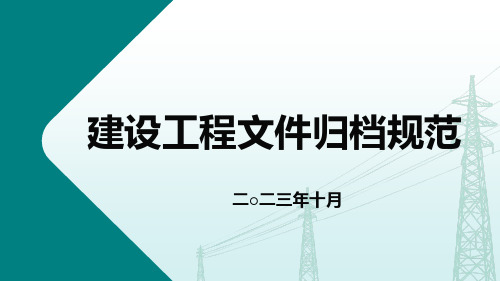 建设工程文件归档规范

二○二三年十月